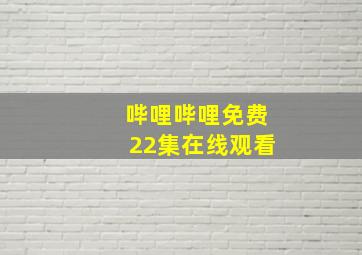 哔哩哔哩免费
22集在线观看